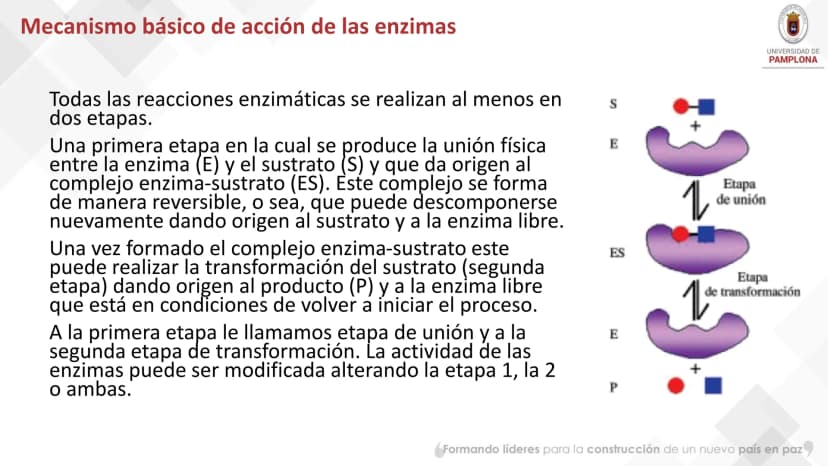 Mecanismo básico de acción de las enzimas

UNIVERSIDAD DE PAMPLONA

Todas las reacciones enzimáticas se realizan al menos en dos etapas.

Una primera etapa en la cual se produce la unión física entre la enzima (E) y el sustrato (S) y que da origen al complejo enzima-sustrato (ES). Este complejo se forma de manera reversible, o sea, que puede descomponerse nuevamente dando origen al sustrato y a la enzima libre.

Una vez formado el complejo enzima-sustrato este puede realizar la transformación del sustrato (segunda etapa) dando origen al producto (P) y a la enzima libre que está en condiciones de volver a iniciar el proceso.

A la primera etapa le llamamos etapa de unión y a la segunda etapa de transformación. La actividad de las enzimas puede ser modificada alterando la etapa 1, la 2 o ambas.

S
+
E
Etapa de unión
ES
Etapa de transformación
E
+
P

Formando líderes para la construcción de un nuevo país en paz